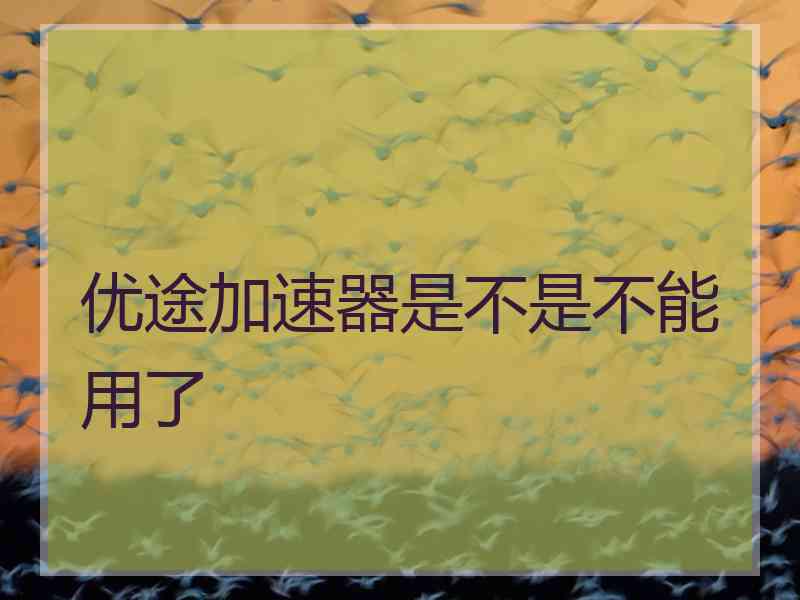 优途加速器是不是不能用了